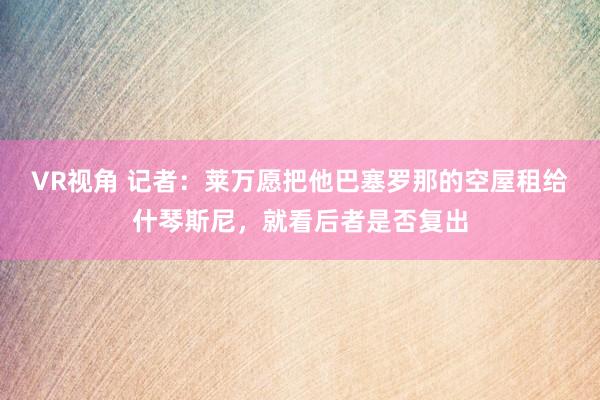 VR视角 记者：莱万愿把他巴塞罗那的空屋租给什琴斯尼，就看后者是否复出